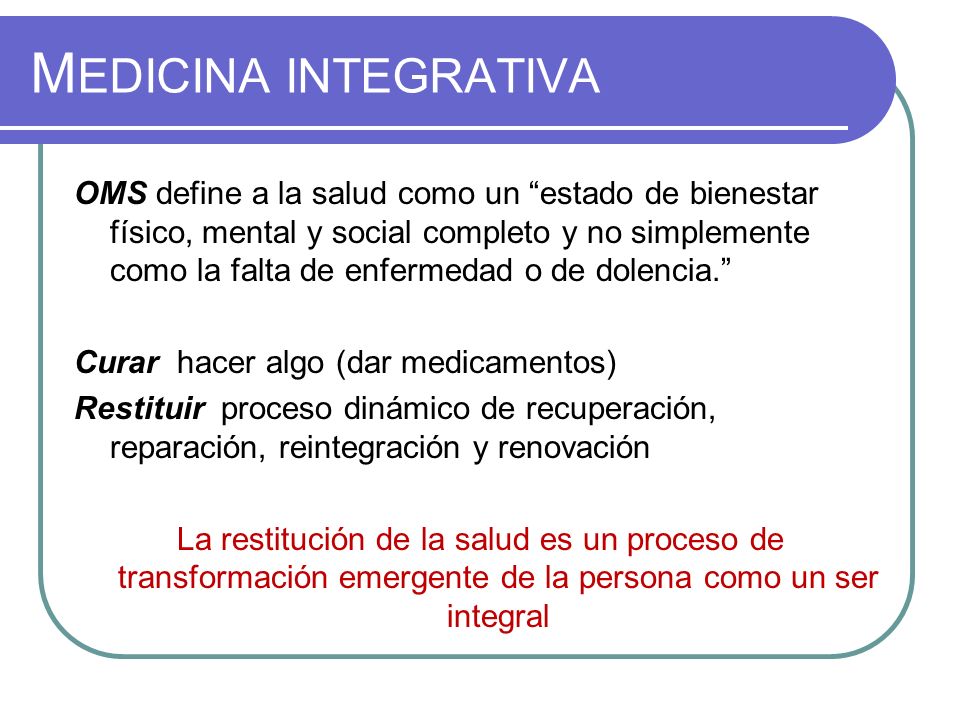 MEDICINA INTEGRATIVA

OMS define a la salud como un “estado de bienestar físico, mental y social completo y no simplemente como la falta de enfermedad o de dolencia.”

Curar hacer algo (dar medicamentos)
Restituir proceso dinámico de recuperación, reparación, reintegración y renovación

La restitución de la salud es un proceso de transformación emergente de la persona como un ser integral